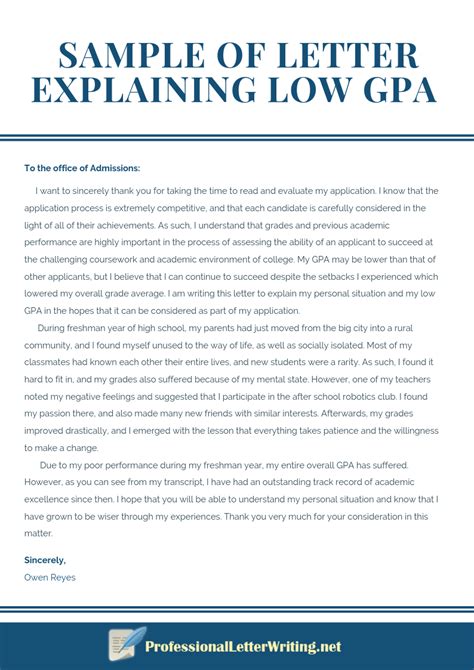 SAMPLE OF LETTER EXPLAINING LOW GPA

To the office of Admissions:

I want to sincerely thank you for taking the time to read and evaluate my application. I know that the application process is extremely competitive, and that each candidate is carefully considered in the light of all of their achievements. As such, I understand that grades and previous academic performance are highly important in the process of assessing the ability of an applicant to succeed at the challenging coursework and academic environment of college. My GPA may be lower than that of other applicants, but I believe that I can continue to succeed despite the setbacks I experienced which lowered my overall grade average. I am writing this letter to explain my personal situation and my low GPA in the hopes that it can be considered as part of my application.

During freshman year of high school, my parents had just moved from the big city into a rural community, and I found myself unused to the way of life, as well as socially isolated. Most of my classmates had known each other their entire lives, and new students were a rarity. As such, I found it hard to fit in, and my grades also suffered because of my mental state. However, one of my teachers noted my negative feelings and suggested that I participate in the after school robotics club. I found my passion there, and also made many new friends with similar interests. Afterwards, my grades improved drastically, and I emerged with the lesson that everything takes patience and the willingness to make a change.

Due to my poor performance during my freshman year, my entire overall GPA has suffered. However, as you can see from my transcript, I have had an outstanding track record of academic excellence since then. I hope that you will be able to understand my personal situation and know that I have grown to be wiser through my experiences. Thank you very much for your consideration in this matter.

Sincerely,
Owen Reyes

ProfessionalLetterWriting.net